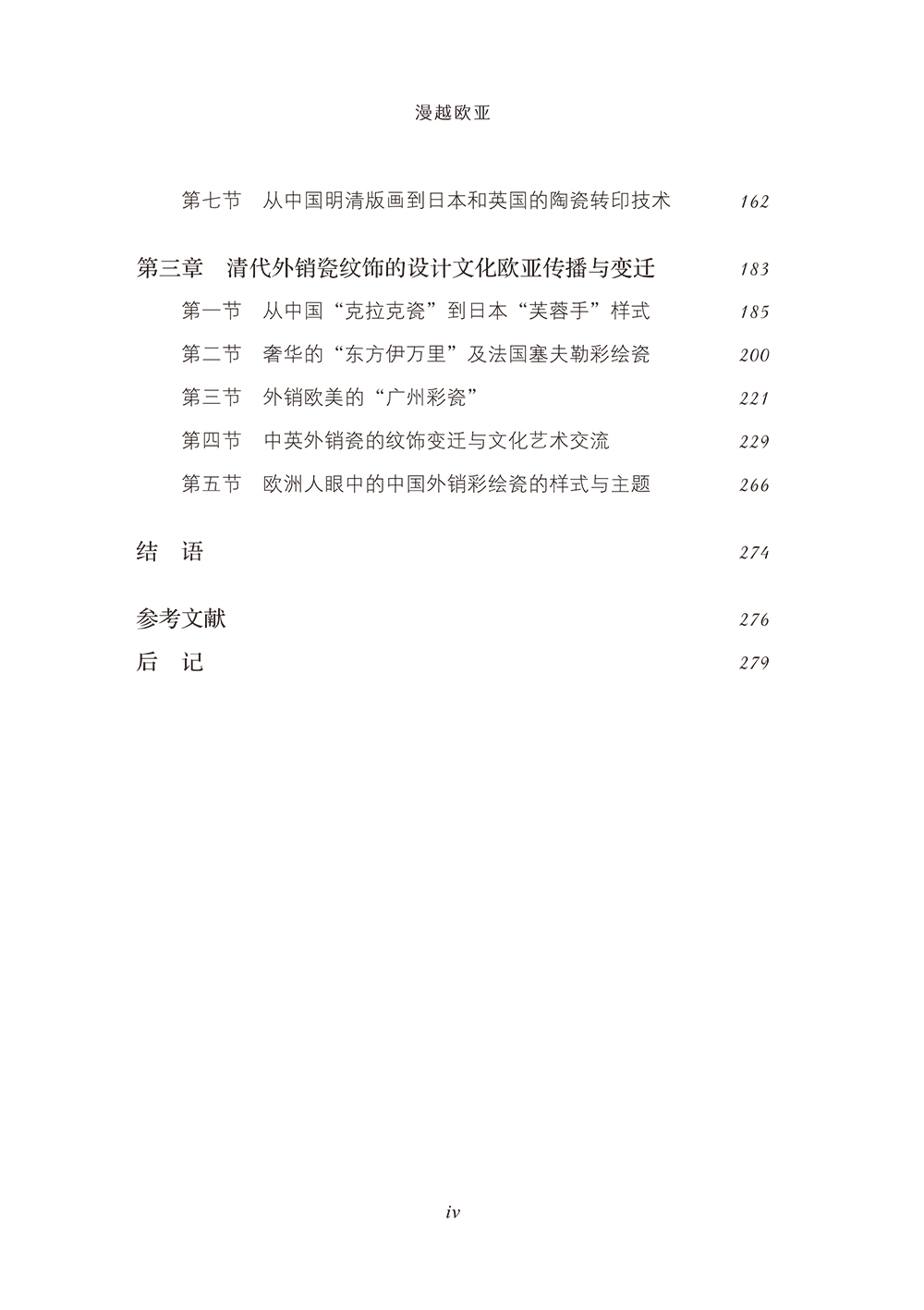 漫越欧亚

第七节　从中国明清版画到日本和英国的陶瓷转印技术　162

第三章　清代外销瓷纹饰的设计文化欧亚传播与变迁　183

第一节　从中国“克拉克瓷”到日本“芙蓉手”样式　185

第二节　奢华的“东方伊万里”及法国塞夫勒彩绘瓷　200

第三节　外销欧美的“广州彩瓷”　221

第四节　中英外销瓷的纹饰变迁与文化艺术交流　229

第五节　欧洲人眼中的中国外销彩绘瓷的样式与主题　266

结　语　274

参考文献　276

后　记　279

iv